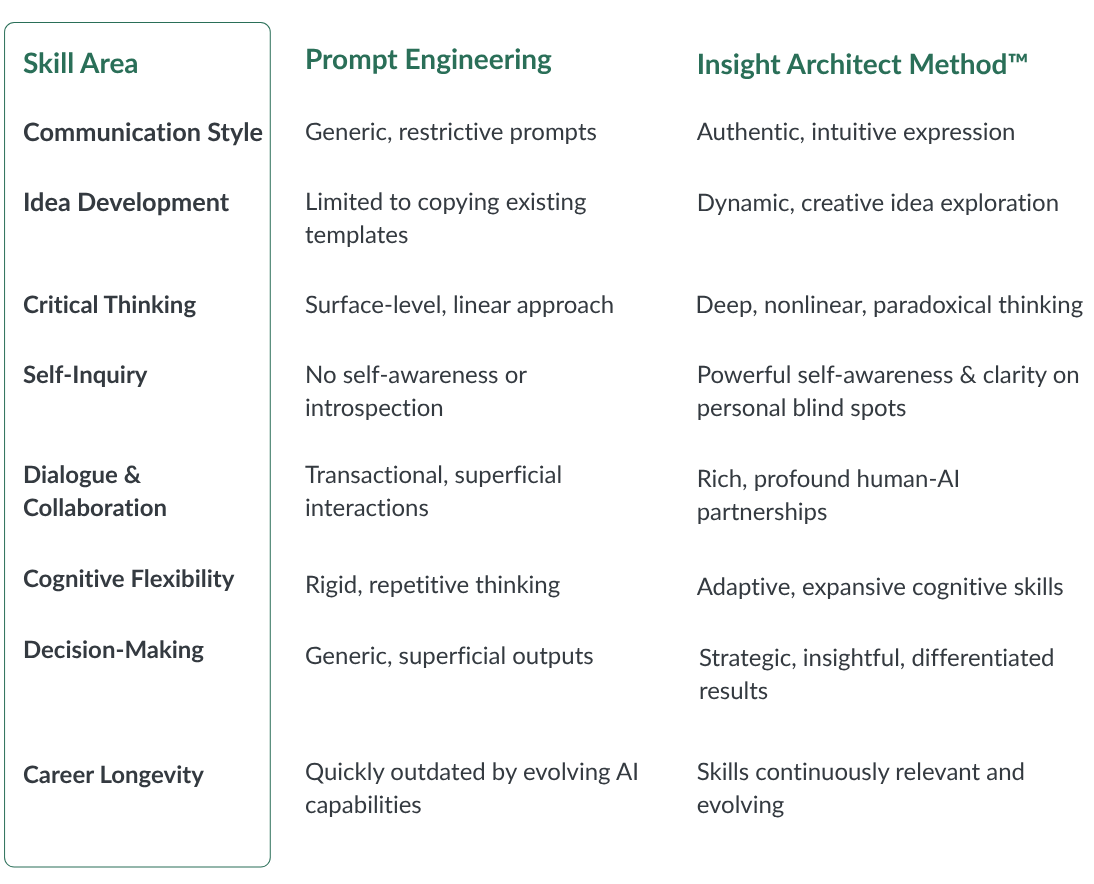 | Skill Area | Prompt Engineering | Insight Architect Method™ |
|---|---|---|
| Communication Style | Generic, restrictive prompts | Authentic, intuitive expression |
| Idea Development | Limited to copying existing templates | Dynamic, creative idea exploration |
| Critical Thinking | Surface-level, linear approach | Deep, nonlinear, paradoxical thinking |
| Self-Inquiry | No self-awareness or introspection | Powerful self-awareness & clarity on personal blind spots |
| Dialogue & Collaboration | Transactional, superficial interactions | Rich, profound human-AI partnerships |
| Cognitive Flexibility | Rigid, repetitive thinking | Adaptive, expansive cognitive skills |
| Decision-Making | Generic, superficial outputs | Strategic, insightful, differentiated results |
| Career Longevity | Quickly outdated by evolving AI capabilities | Skills continuously relevant and evolving |